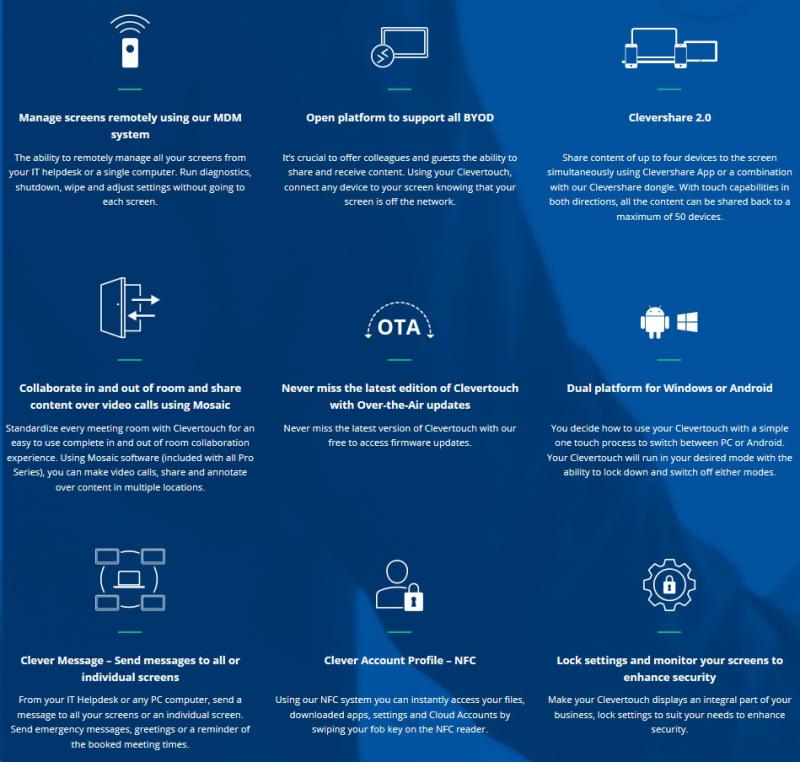 Manage screens remotely using our MDM system

The ability to remotely manage all your screens from your IT helpdesk or a single computer. Run diagnostics, shutdown, wipe and adjust settings without going to each screen.

Open platform to support all BYOD

It's crucial to offer colleagues and guests the ability to share and receive content. Using your Clevertouch, connect any device to your screen knowing that your screen is off the network.

Clevershare 2.0

Share content of up to four devices to the screen simultaneously using Clevershare App or a combination with our Clevershare dongle. With touch capabilities in both directions, all the content can be shared back to a maximum of 50 devices.

Collaborate in and out of room and share content over video calls using Mosaic

Standardize every meeting room with Clevertouch for an easy to use complete in and out of room collaboration experience. Using Mosaic software (included with all Pro Series), you can make video calls, share and annotate over content in multiple locations.

OTA

Never miss the latest edition of Clevertouch with Over-the-Air updates

Never miss the latest version of Clevertouch with our free to access firmware updates.

Dual platform for Windows or Android

You decide how to use your Clevertouch with a simple one touch process to switch between PC or Android. Your Clevertouch will run in your desired mode with the ability to lock down and switch off either modes.

Clever Message – Send messages to all or individual screens

From your IT Helpdesk or any PC computer, send a message to all your screens or an individual screen. Send emergency messages, greetings or a reminder of the booked meeting times.

Clever Account Profile – NFC

Using our NFC system you can instantly access your files, downloaded apps, settings and Cloud Accounts by swiping your fob key on the NFC reader.

Lock settings and monitor your screens to enhance security

Make your Clevertouch displays an integral part of your business, lock settings to suit your needs to enhance security.